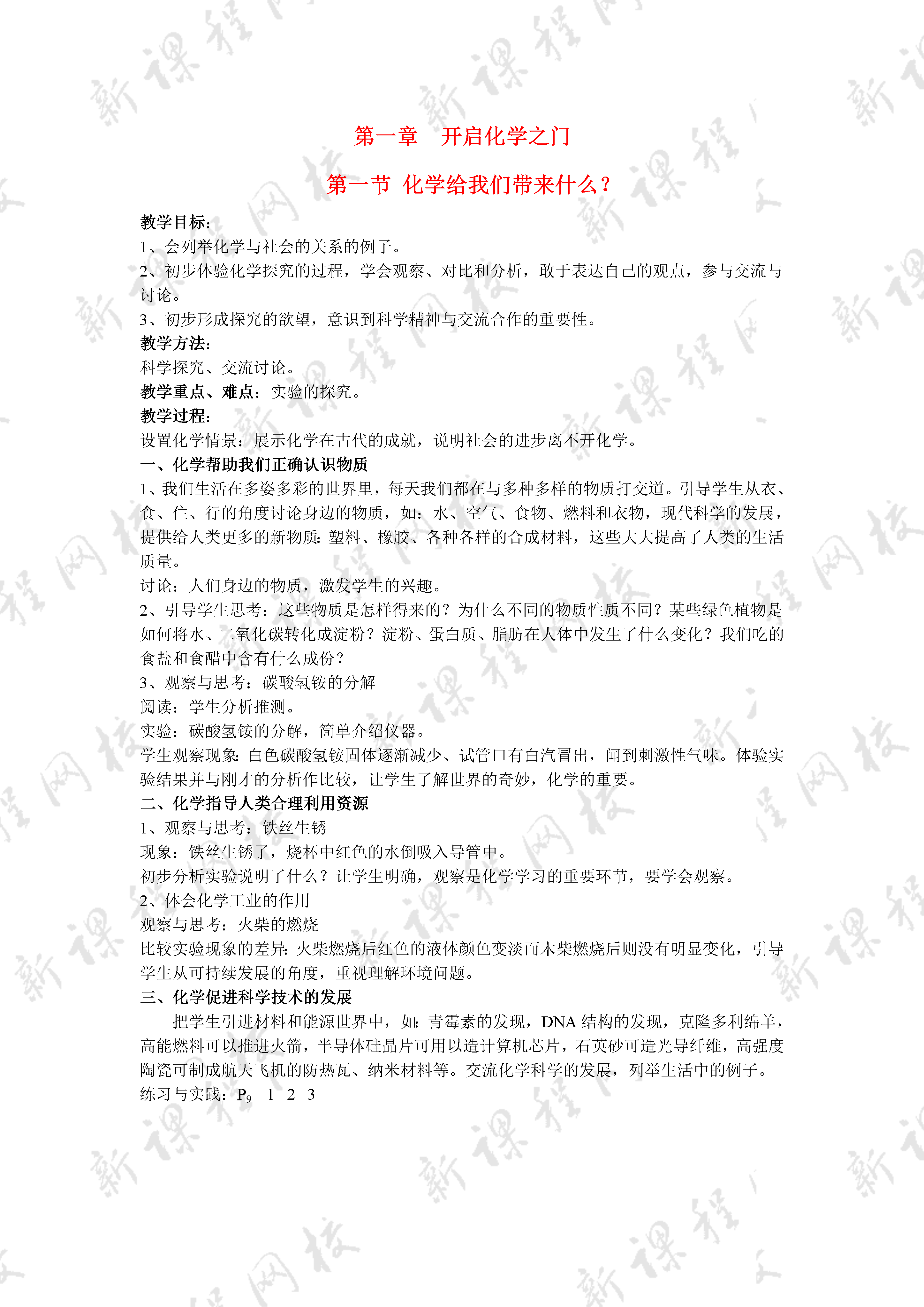 第一章 开启化学之门

第一节 化学给我们带来什么？

教学目标：
1、会列举化学与社会的关系的例子。
2、初步体验化学探究的过程，学会观察、对比和分析，敢于表达自己的观点，参与交流与讨论。
3、初步形成探究的欲望，意识到科学精神与交流合作的重要性。
教学方法：
科学探究、交流讨论。
教学重点、难点：实验的探究。
教学过程：
设置化学情景：展示化学在古代的成就，说明社会的进步离不开化学。
一、化学帮助我们正确认识物质
1、我们生活在多姿多彩的世界里，每天我们都在与多种多样的物质打交道。引导学生从衣、食、住、行的角度讨论身边的物质，如：水、空气、食物、燃料和衣物，现代科学的发展，提供给人类更多的新物质：塑料、橡胶、各种各样的合成材料，这些大大提高了人类的生活质量。
讨论：人们身边的物质，激发学生的兴趣。
2、引导学生思考：这些物质是怎样得来的？为什么不同的物质性质不同？某些绿色植物是如何将水、二氧化碳转化成淀粉？淀粉、蛋白质、脂肪在人体中发生了什么变化？我们吃的食盐和食醋中含有什么成份？
3、观察与思考：碳酸氢铵的分解
阅读：学生分析推测。
实验：碳酸氢铵的分解，简单介绍仪器。
学生观察现象：白色碳酸氢铵固体逐渐减少、试管口有白汽冒出，闻到刺激性气味。体验实验结果并与刚才的分析作比较，让学生了解世界的奇妙，化学的重要。
二、化学指导人类合理利用资源
1、观察与思考：铁丝生锈
现象：铁丝生锈了，烧杯中红色的水倒吸入导管中。
初步分析实验说明了什么？让学生明确，观察是化学学习的重要环节，要学会观察。
2、体会化学工业的作用
观察与思考：火柴的燃烧
比较实验现象的差异：火柴燃烧后红色的液体颜色变淡而木柴燃烧后则没有明显变化，引导学生从可持续发展的角度，重视理解环境问题。
三、化学促进科学技术的发展
把学生引进材料和能源世界中，如：青霉素的发现，DNA 结构的发现，克隆多利绵羊，高能燃料可以推进火箭，半导体硅晶片可用以造计算机芯片，石英砂可造光导纤维，高强度陶瓷可制成航天飞机的防热瓦、纳米材料等。交流化学科学的发展，列举生活中的例子。
练习与实践：$P_9$ 1 2 3